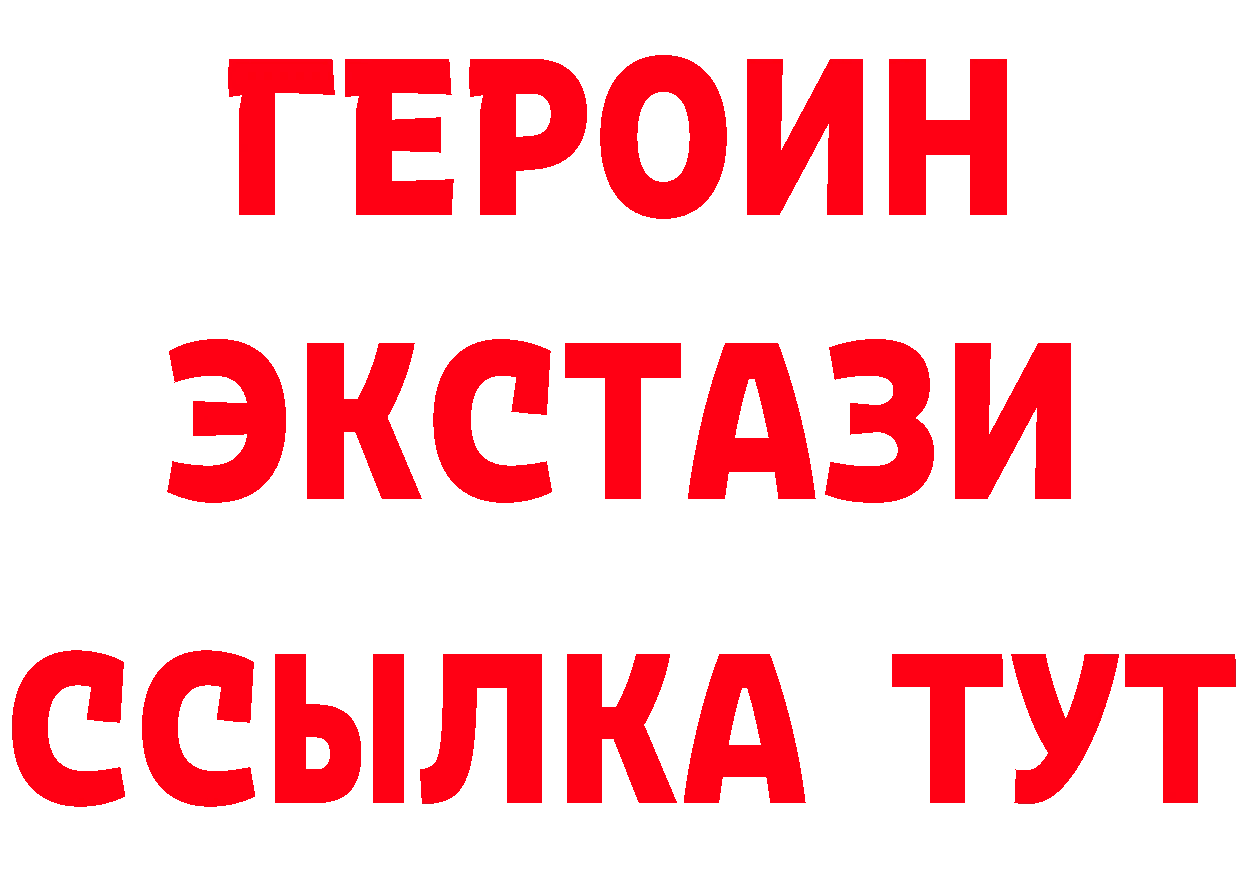 ГЕРОИН
ЭКСТАЗИ
ССЫЛКА ТУТ